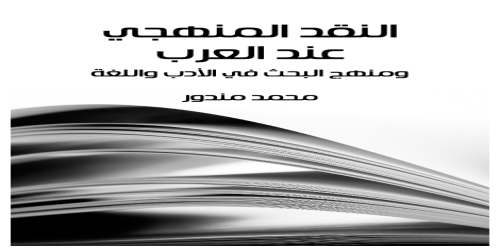 النقد المنهجي
عند العرب
ومنهج البحث في الأدب واللغة

محمد مندور